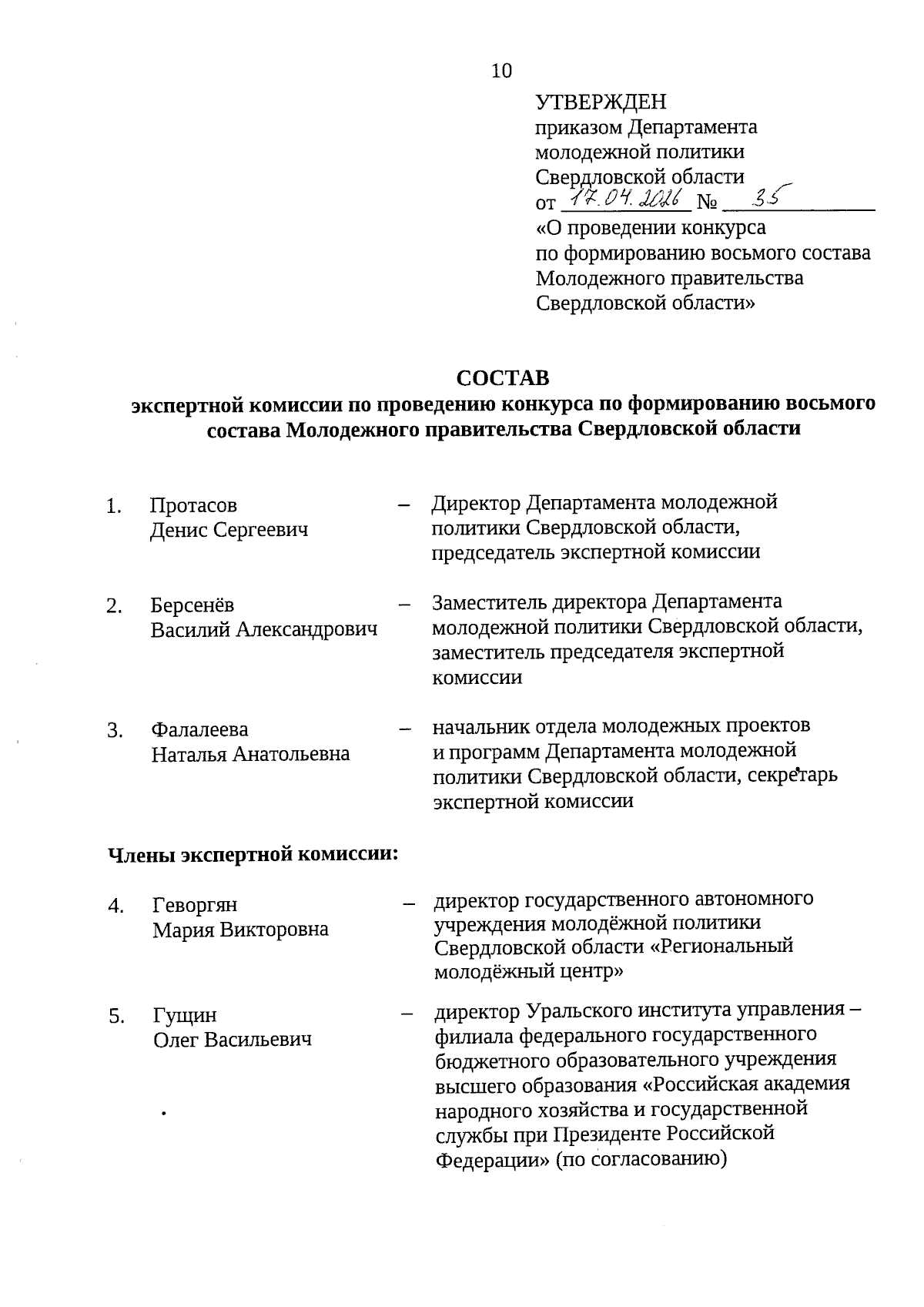 10

УТВЕРЖДЕН
приказом Департамента молодежной политики Свердловской области
от 17.04.2026 № 35
«О проведении конкурса по формированию восьмого состава Молодежного правительства Свердловской области»

СОСТАВ
экспертной комиссии по проведению конкурса по формированию восьмого состава Молодежного правительства Свердловской области

1. Протасов Денис Сергеевич – Директор Департамента молодежной политики Свердловской области, председатель экспертной комиссии

2. Берсенёв Василий Александрович – Заместитель директора Департамента молодежной политики Свердловской области, заместитель председателя экспертной комиссии

3. Фалалеева Наталья Анатольевна – начальник отдела молодежных проектов и программ Департамента молодежной политики Свердловской области, секретарь экспертной комиссии

Члены экспертной комиссии:

4. Геворгян Мария Викторовна – директор государственного автономного учреждения молодёжной политики Свердловской области «Региональный молодёжный центр»

5. Гущин Олег Васильевич – директор Уральского института управления – филиала федерального государственного бюджетного образовательного учреждения высшего образования «Российская академия народного хозяйства и государственной службы при Президенте Российской Федерации» (по согласованию)